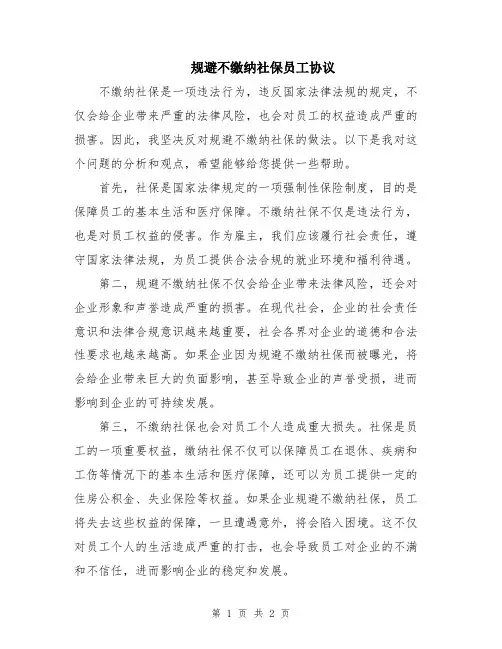 规避不缴纳社保员工协议

不缴纳社保是一项违法行为，违反国家法律法规的规定，不仅会给企业带来严重的法律风险，也会对员工的权益造成严重的损害。因此，我坚决反对规避不缴纳社保的做法。以下是我对这个问题的分析和观点，希望能够给您提供一些帮助。

首先，社保是国家法律规定的一项强制性保险制度，目的是保障员工的基本生活和医疗保障。不缴纳社保不仅是违法行为，也是对员工权益的侵害。作为雇主，我们应该履行社会责任，遵守国家法律法规，为员工提供合法合规的就业环境和福利待遇。

第二，规避不缴纳社保不仅会给企业带来法律风险，还会对企业形象和声誉造成严重的损害。在现代社会，企业的社会责任意识和法律合规意识越来越重要，社会各界对企业的道德和合法性要求也越来越高。如果企业因为规避不缴纳社保而被曝光，将会给企业带来巨大的负面影响，甚至导致企业的声誉受损，进而影响到企业的可持续发展。

第三，不缴纳社保也会对员工个人造成重大损失。社保是员工的一项重要权益，缴纳社保不仅可以保障员工在退休、疾病和工伤等情况下的基本生活和医疗保障，还可以为员工提供一定的住房公积金、失业保险等权益。如果企业规避不缴纳社保，员工将失去这些权益的保障，一旦遭遇意外，将会陷入困境。这不仅对员工个人的生活造成严重的打击，也会导致员工对企业的不满和不信任，进而影响企业的稳定和发展。

第 1 页 共 2 页